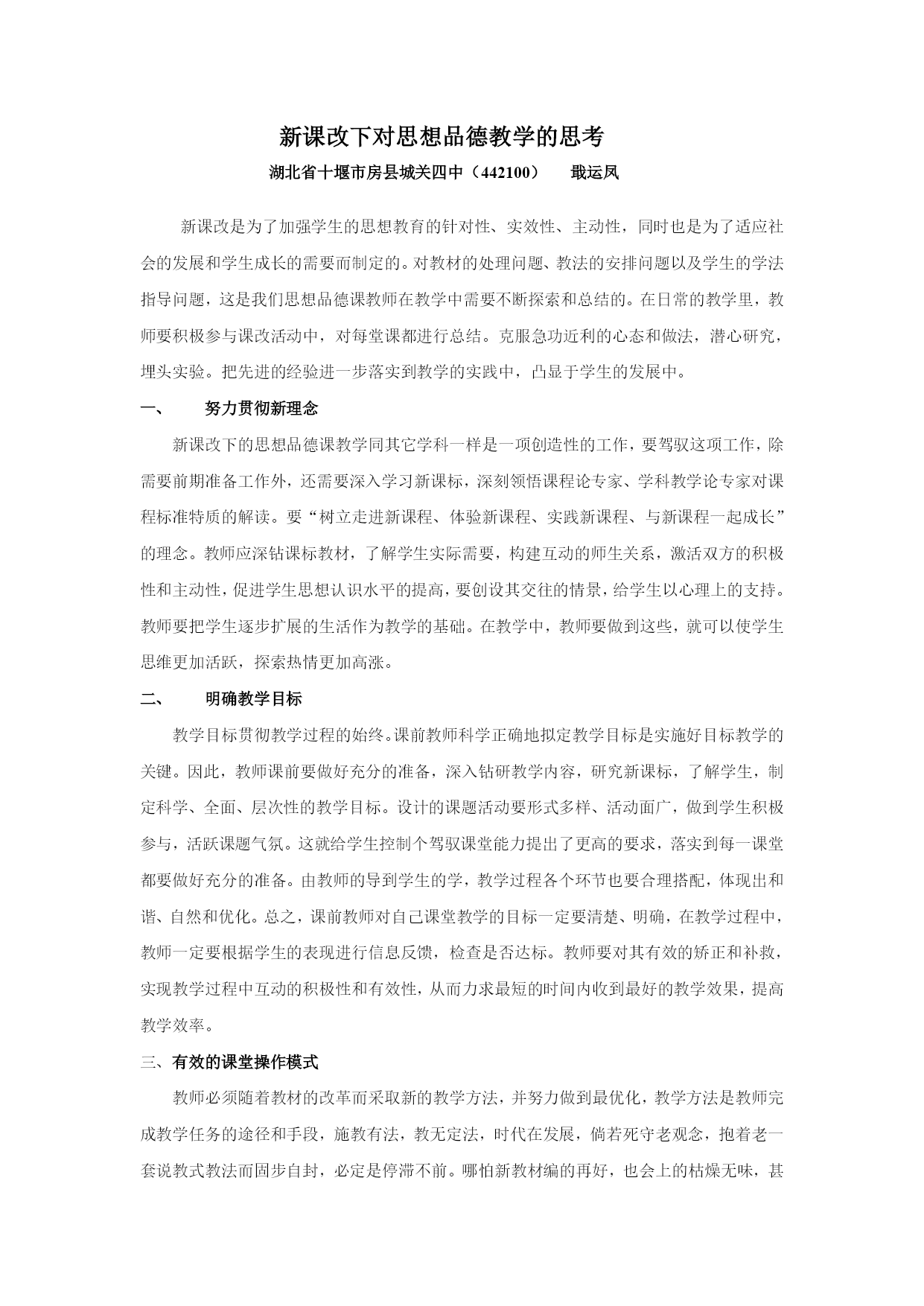 新课改下对思想品德教学的思考

湖北省十堰市房县城关四中（442100）　戢运凤

新课改是为了加强学生的思想教育的针对性、实效性、主动性，同时也是为了适应社会的发展和学生成长的需要而制定的。对教材的处理问题、教法的安排问题以及学生的学法指导问题，这是我们思想品德课教师在教学中需要不断探索和总结的。在日常的教学里，教师要积极参与课改活动中，对每堂课都进行总结。克服急功近利的心态和做法，潜心研究，埋头实验。把先进的经验进一步落实到教学的实践中，凸显于学生的发展中。

一、　努力贯彻新理念

新课改下的思想品德课教学同其它学科一样是一项创造性的工作，要驾驭这项工作，除需要前期准备工作外，还需要深入学习新课标，深刻领悟课程论专家、学科教学论专家对课程标准特质的解读。要“树立走进新课程、体验新课程、实践新课程、与新课程一起成长”的理念。教师应深钻课标教材，了解学生实际需要，构建互动的师生关系，激活双方的积极性和主动性，促进学生思想认识水平的提高，要创设其交往的情景，给学生以心理上的支持。教师要把学生逐步扩展的生活作为教学的基础。在教学中，教师要做到这些，就可以使学生思维更加活跃，探索热情更加高涨。

二、　明确教学目标

教学目标贯彻教学过程的始终。课前教师科学正确地拟定教学目标是实施好目标教学的关键。因此，教师课前要做好充分的准备，深入钻研教学内容，研究新课标，了解学生，制定科学、全面、层次性的教学目标。设计的课题活动要形式多样、活动面广，做到学生积极参与，活跃课题气氛。这就给学生控制个驾驭课堂能力提出了更高的要求，落实到每一课堂都要做好充分的准备。由教师的导到学生的学，教学过程各个环节也要合理搭配，体现出和谐、自然和优化。总之，课前教师对自己课堂教学的目标一定要清楚、明确，在教学过程中，教师一定要根据学生的表现进行信息反馈，检查是否达标。教师要对其有效的矫正和补救，实现教学过程中互动的积极性和有效性，从而力求最短的时间内收到最好的教学效果，提高教学效率。

三、有效的课堂操作模式

教师必须随着教材的改革而采取新的教学方法，并努力做到最优化，教学方法是教师完成教学任务的途径和手段，施教有法，教无定法，时代在发展，倘若死守老观念，抱着老一套说教式教法而固步自封，必定是停滞不前。哪怕新教材编的再好，也会上的枯燥无味，甚